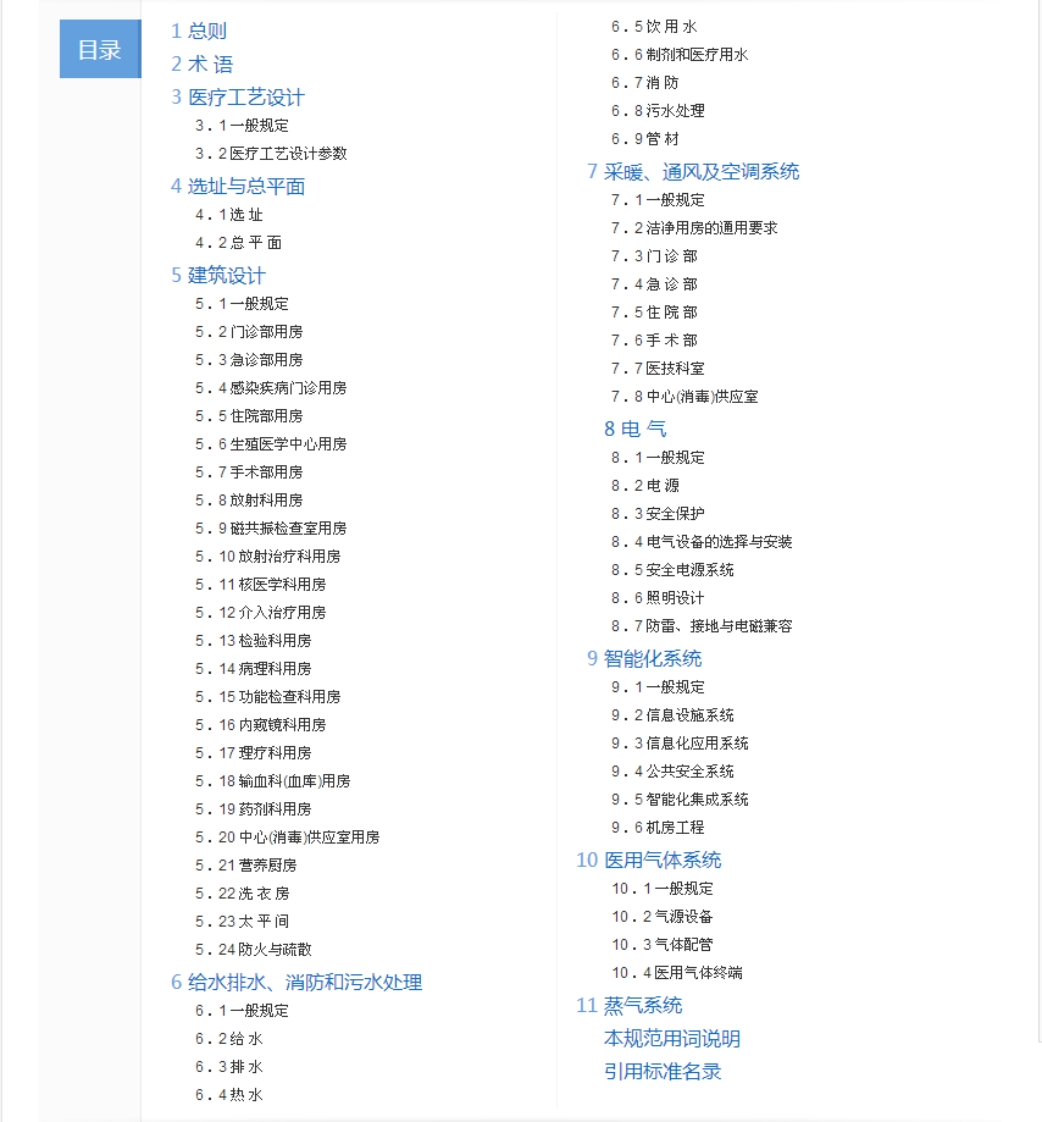 目录

1 总则
2 术 语
3 医疗工艺设计
3．1 一般规定
3．2 医疗工艺设计参数
4 选址与总平面
4．1 选 址
4．2 总 平 面
5 建筑设计
5．1 一般规定
5．2 门诊部用房
5．3 急诊部用房
5．4 感染疾病门诊用房
5．5 住院部用房
5．6 生殖医学中心用房
5．7 手术部用房
5．8 放射科用房
5．9 磁共振检查室用房
5．10 放射治疗科用房
5．11 核医学科用房
5．12 介入治疗用房
5．13 检验科用房
5．14 病理科用房
5．15 功能检查科用房
5．16 内窥镜科用房
5．17 理疗科用房
5．18 输血科(血库)用房
5．19 药剂科用房
5．20 中心(消毒)供应室用房
5．21 营养厨房
5．22 洗 衣 房
5．23 太 平 间
5．24 防火与疏散
6 给水排水、消防和污水处理
6．1 一般规定
6．2 给 水
6．3 排 水
6．4 热 水
6．5 饮 用 水
6．6 制剂和医疗用水
6．7 消 防
6．8 污水处理
6．9 管 材
7 采暖、通风及空调系统
7．1 一般规定
7．2 洁净用房的通用要求
7．3 门 诊 部
7．4 急 诊 部
7．5 住 院 部
7．6 手 术 部
7．7 医技科室
7．8 中心(消毒)供应室
8 电 气
8．1 一般规定
8．2 电 源
8．3 安全保护
8．4 电气设备的选择与安装
8．5 安全电源系统
8．6 照明设计
8．7 防雷、接地与电磁兼容
9 智能化系统
9．1 一般规定
9．2 信息设施系统
9．3 信息化应用系统
9．4 公共安全系统
9．5 智能化集成系统
9．6 机房工程
10 医用气体系统
10．1 一般规定
10．2 气源设备
10．3 气体配管
10．4 医用气体终端
11 蒸气系统
本规范用词说明
引用标准名录